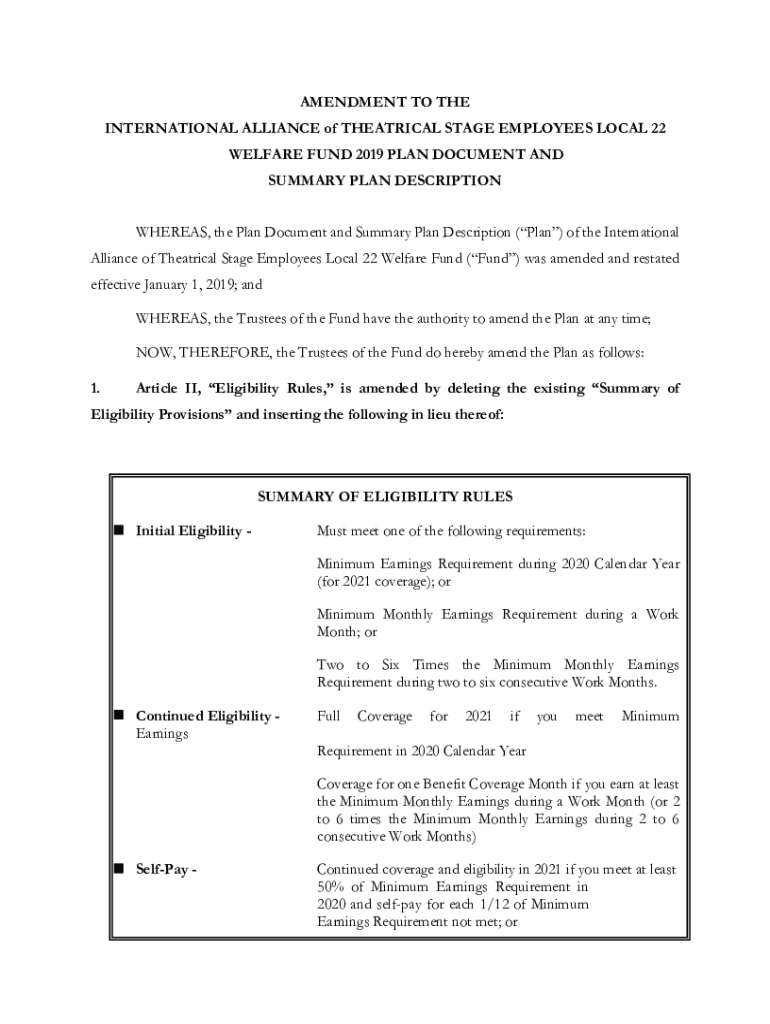 AMENDMENT TO THE
INTERNATIONAL ALLIANCE of THEATRICAL STAGE EMPLOYEES LOCAL 22
WELFARE FUND 2019 PLAN DOCUMENT AND
SUMMARY PLAN DESCRIPTION

WHEREAS, the Plan Document and Summary Plan Description ("Plan") of the International Alliance of Theatrical Stage Employees Local 22 Welfare Fund ("Fund") was amended and restated effective January 1, 2019; and

WHEREAS, the Trustees of the Fund have the authority to amend the Plan at any time;

NOW, THEREFORE, the Trustees of the Fund do hereby amend the Plan as follows:

1. Article II, "Eligibility Rules," is amended by deleting the existing "Summary of Eligibility Provisions" and inserting the following in lieu thereof:

SUMMARY OF ELIGIBILITY RULES

■ Initial Eligibility -

Must meet one of the following requirements:

Minimum Earnings Requirement during 2020 Calendar Year (for 2021 coverage); or

Minimum Monthly Earnings Requirement during a Work Month; or

Two to Six Times the Minimum Monthly Earnings Requirement during two to six consecutive Work Months.

■ Continued Eligibility - Earnings

Full Coverage for 2021 if you meet Minimum

Requirement in 2020 Calendar Year

Coverage for one Benefit Coverage Month if you earn at least the Minimum Monthly Earnings during a Work Month (or 2 to 6 times the Minimum Monthly Earnings during 2 to 6 consecutive Work Months)

■ Self-Pay -

Continued coverage and eligibility in 2021 if you meet at least 50% of Minimum Earnings Requirement in 2020 and self-pay for each 1/12 of Minimum Earnings Requirement not met; or